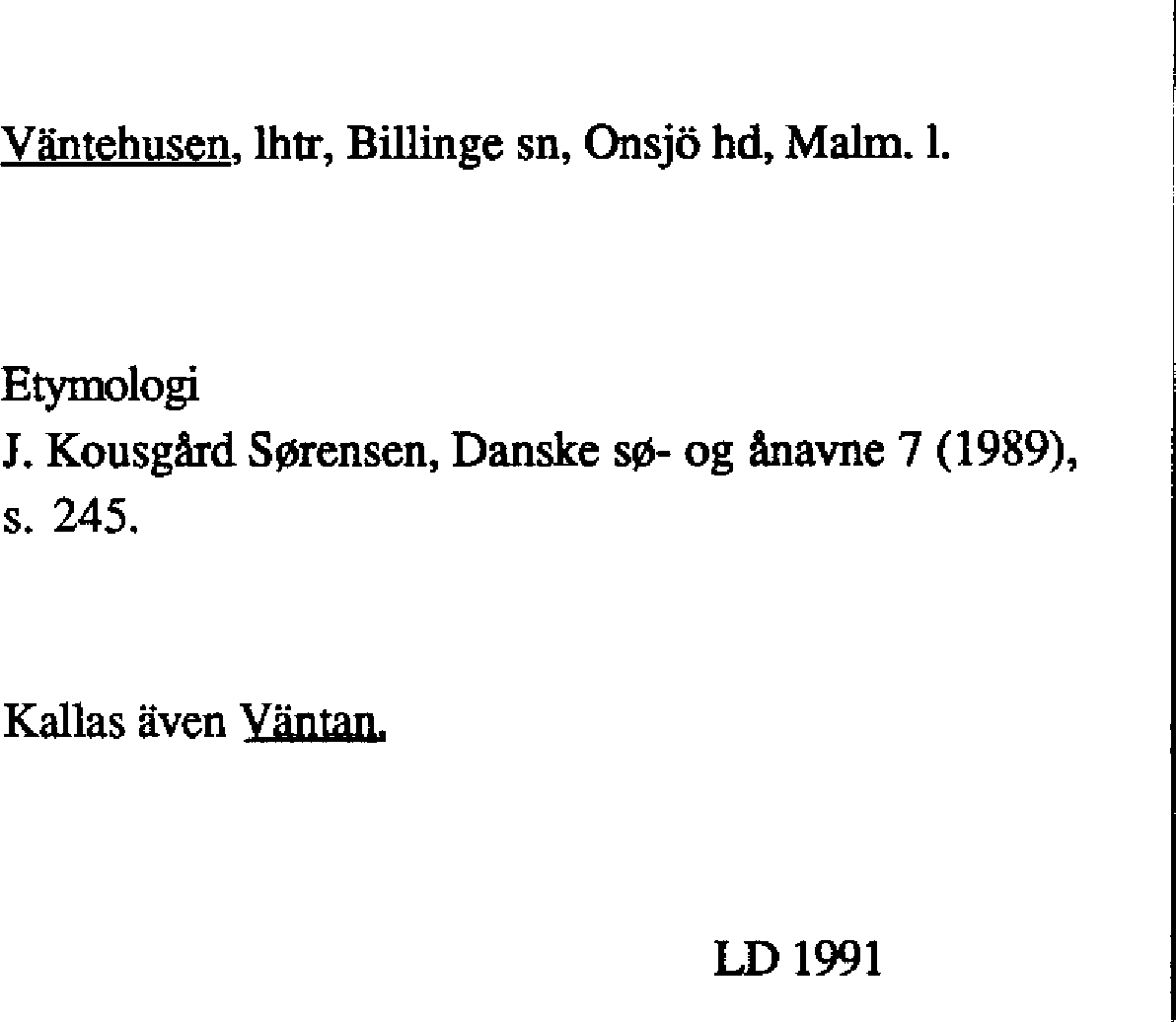 Väntehusen, lhtr, Billinge sn, Onsjö hd, Malm. l.

Etymologi
J. Kousgård Sørensen, Danske sø- og ånavne 7 (1989), s. 245.

Kallas även Väntan.

LD 1991